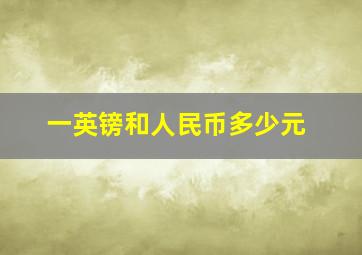 一英镑和人民币多少元